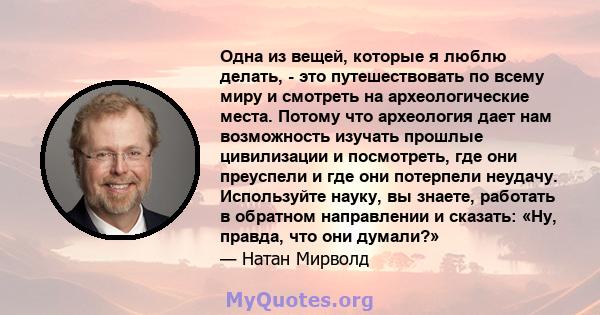 Одна из вещей, которые я люблю делать, - это путешествовать по всему миру и смотреть на археологические места. Потому что археология дает нам возможность изучать прошлые цивилизации и посмотреть, где они преуспели и где они потерпели неудачу. Используйте науку, вы знаете, работать в обратном направлении и сказать: «Ну, правда, что они думали?»
— Натан Мирволд

MyQuotes.org